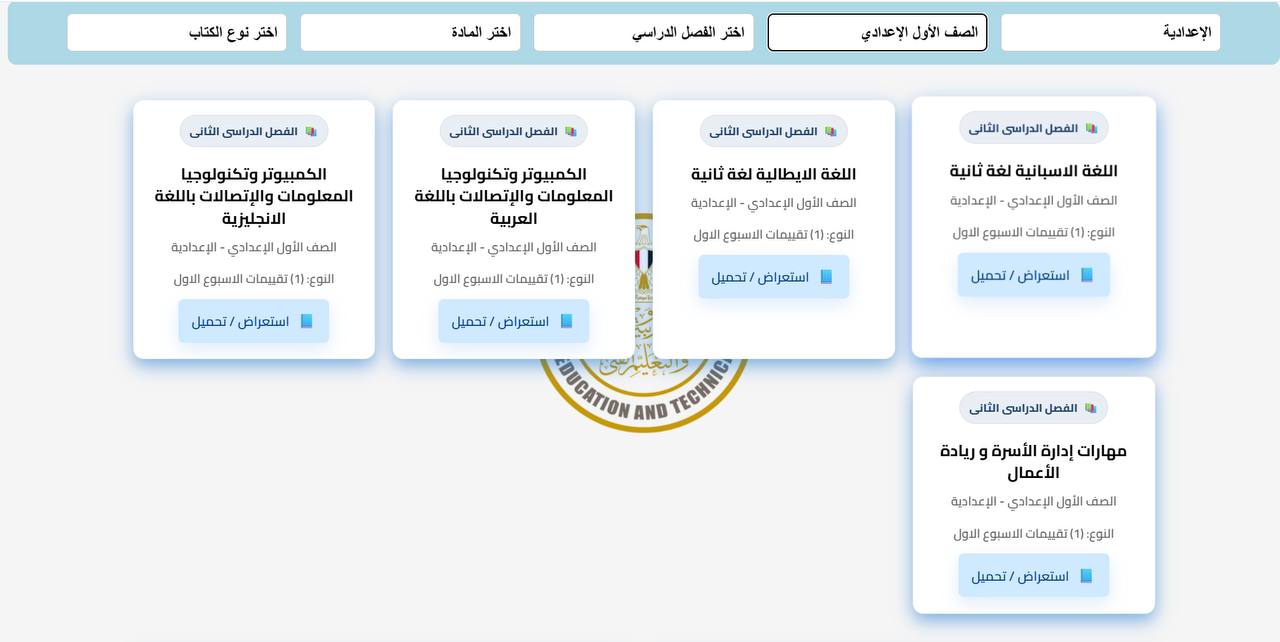 الإعدادية
الصف الأول الإعدادي
اختر الفصل الدراسي
اختر المادة
اختر نوع الكتاب

الفصل الدراسى الثانى
اللغة الاسبانية لغة ثانية
الصف الأول الإعدادي - الإعدادية
النوع: (1) تقييمات الاسبوع الاول
استعراض / تحميل

الفصل الدراسى الثانى
اللغة الايطالية لغة ثانية
الصف الأول الإعدادي - الإعدادية
النوع: (1) تقييمات الاسبوع الاول
استعراض / تحميل

الفصل الدراسى الثانى
الكمبيوتر وتكنولوجيا المعلومات والإتصالات باللغة العربية
الصف الأول الإعدادي - الإعدادية
النوع: (1) تقييمات الاسبوع الاول
استعراض / تحميل

الفصل الدراسى الثانى
الكمبيوتر وتكنولوجيا المعلومات والإتصالات باللغة الانجليزية
الصف الأول الإعدادي - الإعدادية
النوع: (1) تقييمات الاسبوع الاول
استعراض / تحميل

الفصل الدراسى الثانى
مهارات إدارة الأسرة و ريادة الأعمال
الصف الأول الإعدادي - الإعدادية
النوع: (1) تقييمات الاسبوع الاول
استعراض / تحميل

EDUCATION AND TECHNIC